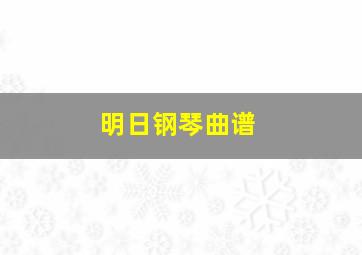 明日钢琴曲谱